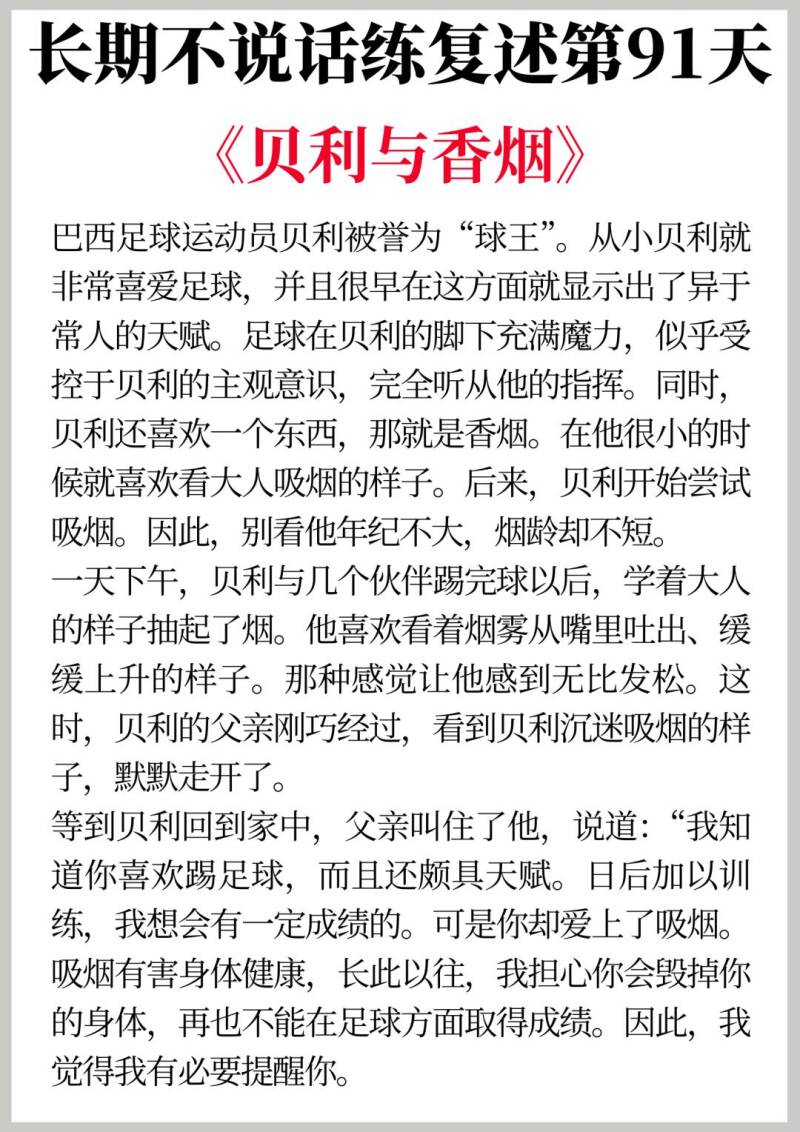 长期不说话练复述第91天

《贝利与香烟》

巴西足球运动员贝利被誉为“球王”。从小贝利就非常喜爱足球，并且很早在这方面就显示出了异于常人的天赋。足球在贝利的脚下充满魔力，似乎受控于贝利的主观意识，完全听从他的指挥。同时，贝利还喜欢一个东西，那就是香烟。在他很小的时候就喜欢看大人吸烟的样子。后来，贝利开始尝试吸烟。因此，别看他年纪不大，烟龄却不短。

一天下午，贝利与几个伙伴踢完球以后，学着大人的样子抽起了烟。他喜欢看着烟雾从嘴里吐出、缓缓上升的样子。那种感觉让他感到无比发松。这时，贝利的父亲刚巧经过，看到贝利沉迷吸烟的样子，默默走开了。

等到贝利回到家中，父亲叫住了他，说道：“我知道你喜欢踢足球，而且还颇具天赋。日后加以训练，我想会有一定成绩的。可是你却爱上了吸烟。吸烟有害身体健康，长此以往，我担心你会毁掉你的身体，再也不能在足球方面取得成绩。因此，我觉得我有必要提醒你。